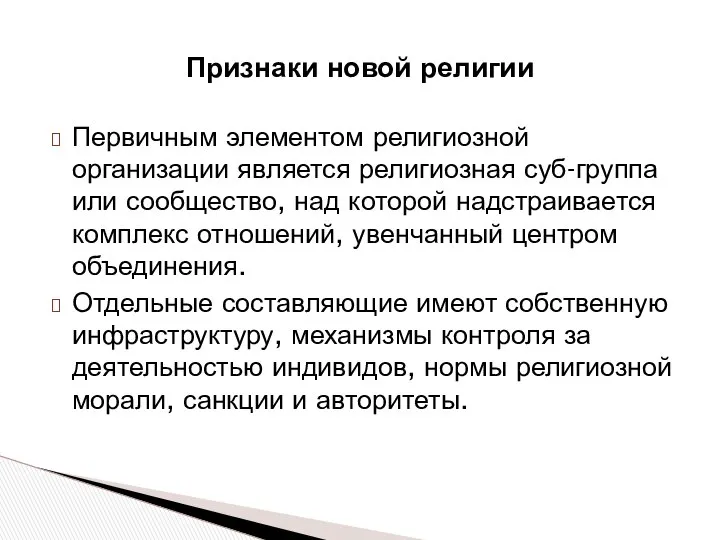 Признаки новой религии

Первичным элементом религиозной организации является религиозная суб-группа или сообщество, над которой надстраивается комплекс отношений, увенчанный центром объединения.

Отдельные составляющие имеют собственную инфраструктуру, механизмы контроля за деятельностью индивидов, нормы религиозной морали, санкции и авторитеты.